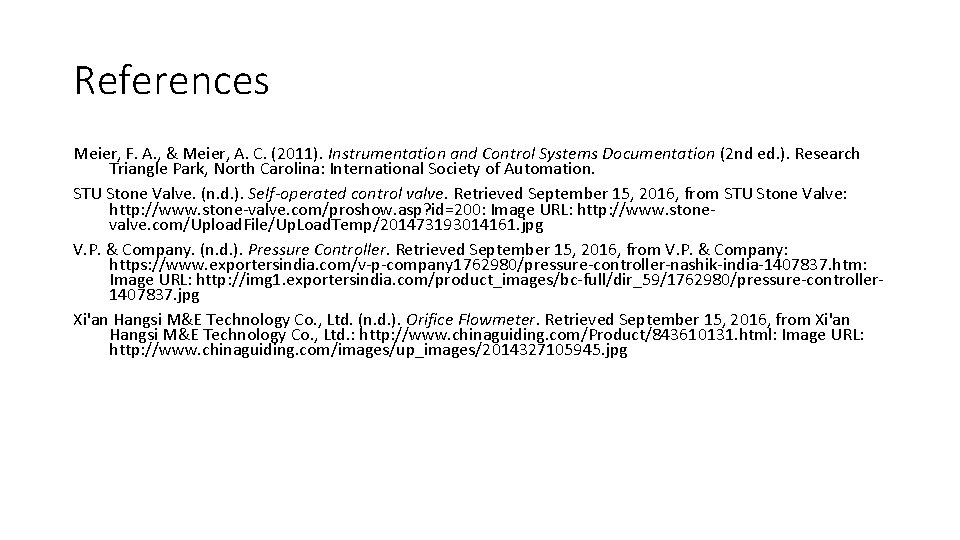 References

Meier, F. A., & Meier, A. C. (2011). Instrumentation and Control Systems Documentation (2nd ed.). Research Triangle Park, North Carolina: International Society of Automation.

STU Stone Valve. (n.d.). Self-operated control valve. Retrieved September 15, 2016, from STU Stone Valve: http://www.stone-valve.com/proshow.asp?id=200: Image URL: http://www.stone-valve.com/UploadFile/UpLoadTemp/201473193014161.jpg

V.P. & Company. (n.d.). Pressure Controller. Retrieved September 15, 2016, from V.P. & Company: https://www.exportersindia.com/v-p-company1762980/pressure-controller-nashik-india-1407837.htm: Image URL: http://img1.exportersindia.com/product_images/bc-full/dir_59/1762980/pressure-controller-1407837.jpg

Xi'an Hangsi M&E Technology Co., Ltd. (n.d.). Orifice Flowmeter. Retrieved September 15, 2016, from Xi'an Hangsi M&E Technology Co., Ltd.: http://www.chinaguiding.com/Product/843610131.html: Image URL: http://www.chinaguiding.com/images/up_images/2014327105945.jpg